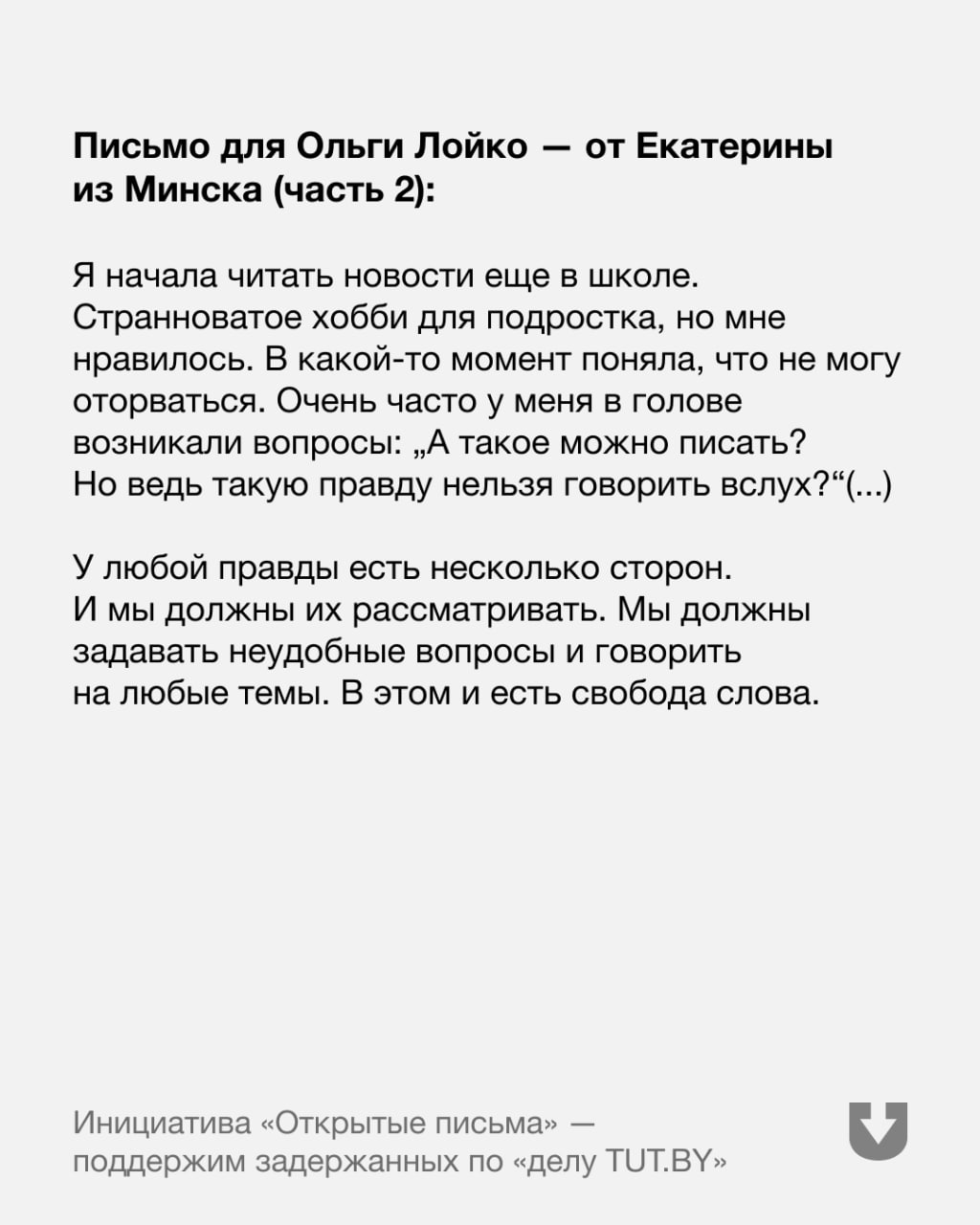 Письмо для Ольги Лойко — от Екатерины из Минска (часть 2):

Я начала читать новости еще в школе. Странноватое хобби для подростка, но мне нравилось. В какой-то момент поняла, что не могу оторваться. Очень часто у меня в голове возникали вопросы: „А такое можно писать? Но ведь такую правду нельзя говорить вслух?“(...)

У любой правды есть несколько сторон. И мы должны их рассматривать. Мы должны задавать неудобные вопросы и говорить на любые темы. В этом и есть свобода слова.

Инициатива «Открытые письма» — поддержим задержанных по «делу TUT.BY»